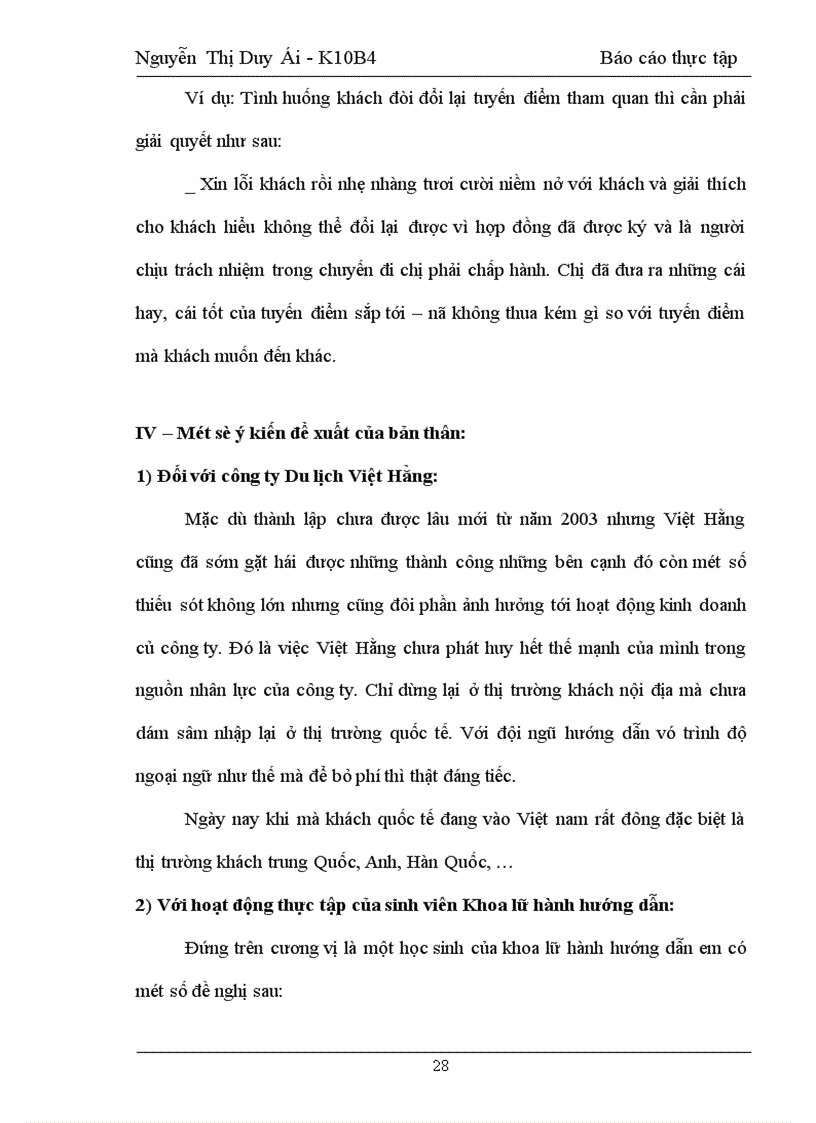 Nguyễn Thị Duy Ái - K10B4 Báo cáo thực tập

Ví dụ: Tình huống khách đòi đổi lại tuyến điểm tham quan thì cần phải giải quyết như sau:

_ Xin lỗi khách rồi nhẹ nhàng tươi cười niềm nở với khách và giải thích cho khách hiểu không thể đổi lại được vì hợp đồng đã được ký và là người chịu trách nhiệm trong chuyến đi chị phải chấp hành. Chị đã đưa ra những cái hay, cái tốt của tuyến điểm sắp tới – nã không thua kém gì so với tuyến điểm mà khách muốn đến khác.

IV – Mét sè ý kiến đề xuất của bản thân:

1) Đối với công ty Du lịch Việt Hằng:

Mặc dù thành lập chưa được lâu mới từ năm 2003 nhưng Việt Hằng cũng đã sớm gặt hái được những thành công những bên cạnh đó còn mét số thiếu sót không lớn nhưng cũng đôi phần ảnh hưởng tới hoạt động kinh doanh củ công ty. Đó là việc Việt Hằng chưa phát huy hết thế mạnh của mình trong nguồn nhân lực của công ty. Chỉ dừng lại ở thị trường khách nội địa mà chưa dám sâm nhập lại ở thị trường quốc tế. Với đội ngũ hướng dẫn vó trình độ ngoại ngữ như thế mà để bỏ phí thì thật đáng tiếc.

Ngày nay khi mà khách quốc tế đang vào Việt nam rất đông đặc biệt là thị trường khách trung Quốc, Anh, Hàn Quốc, …

2) Với hoạt động thực tập của sinh viên Khoa lữ hành hướng dẫn:

Đứng trên cương vị là một học sinh của khoa lữ hành hướng dẫn em có mét số đề nghị sau:

28